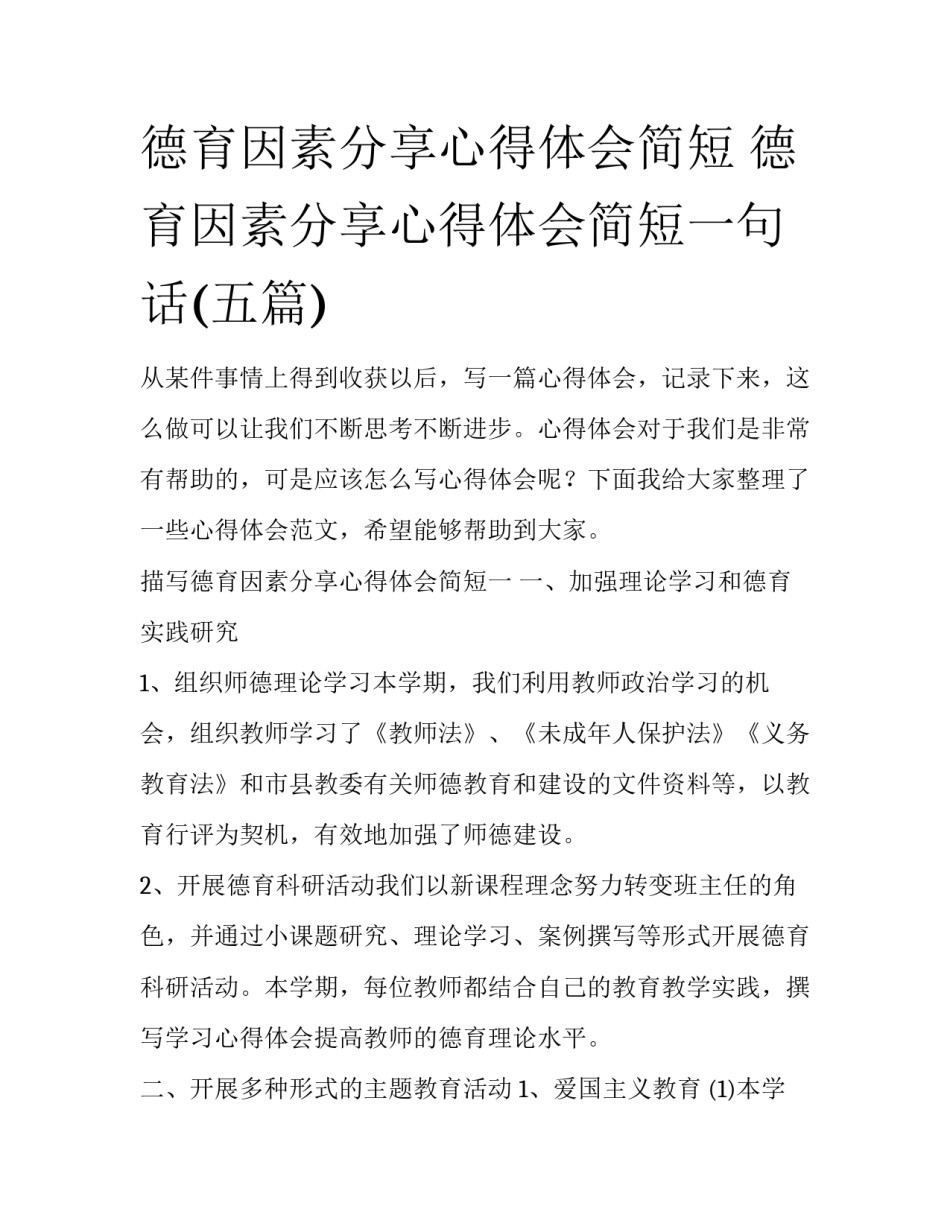 德育因素分享心得体会简短 德育因素分享心得体会简短一句话(五篇)

从某件事情上得到收获以后，写一篇心得体会，记录下来，这么做可以让我们不断思考不断进步。心得体会对于我们是非常有帮助的，可是应该怎么写心得体会呢？下面我给大家整理了一些心得体会范文，希望能够帮助到大家。

描写德育因素分享心得体会简短一 一、加强理论学习和德育实践研究

1、组织师德理论学习本学期，我们利用教师政治学习的机会，组织教师学习了《教师法》、《未成年人保护法》《义务教育法》和市县教委有关师德教育和建设的文件资料等，以教育行评为契机，有效地加强了师德建设。

2、开展德育科研活动我们以新课程理念努力转变班主任的角色，并通过小课题研究、理论学习、案例撰写等形式开展德育科研活动。本学期，每位教师都结合自己的教育教学实践，撰写学习心得体会提高教师的德育理论水平。

二、开展多种形式的主题教育活动 1、爱国主义教育 (1)本学